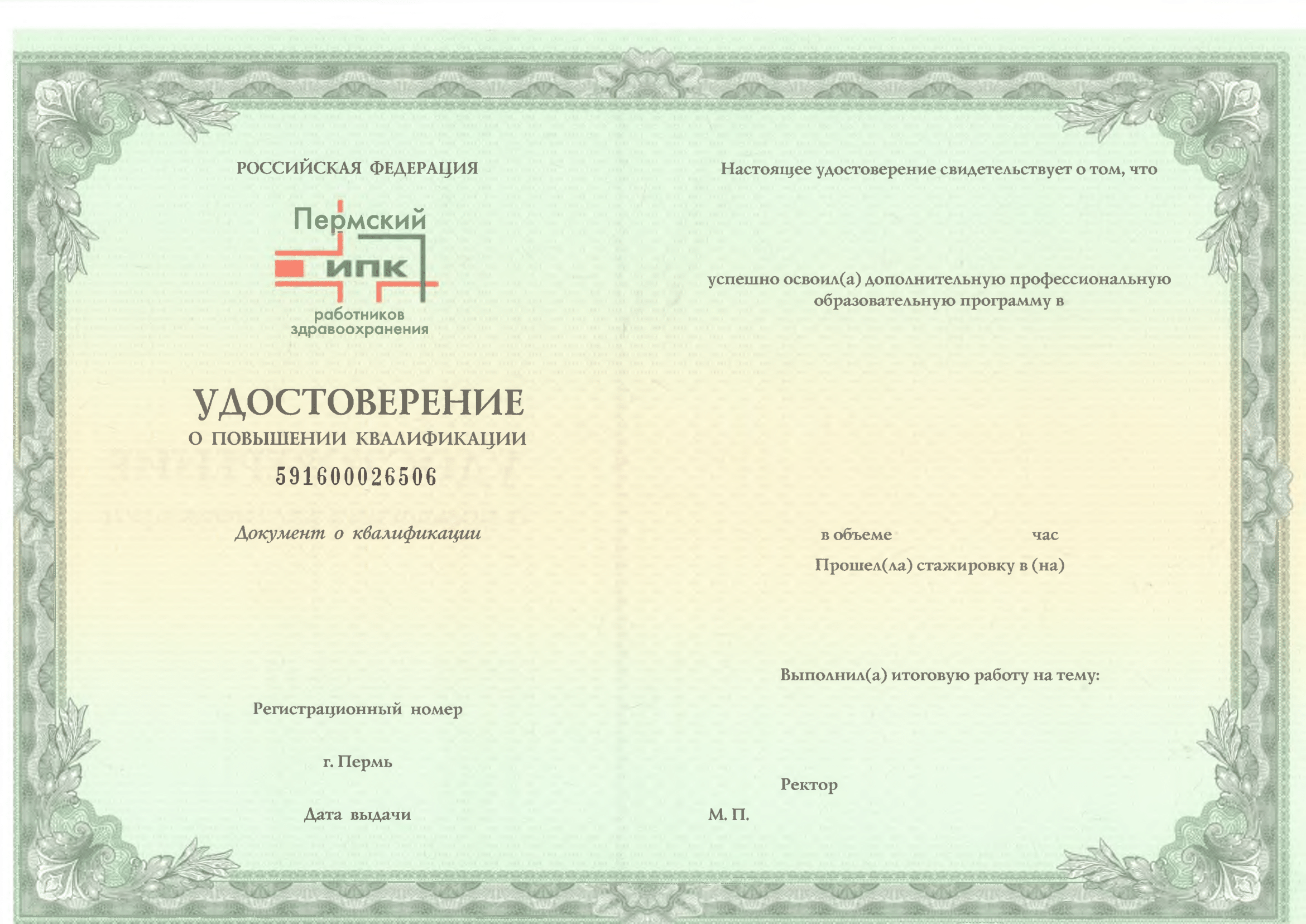 РОССИЙСКАЯ ФЕДЕРАЦИЯ

Пермский
ИПК
работников
здравоохранения

УДОСТОВЕРЕНИЕ
О ПОВЫШЕНИИ КВАЛИФИКАЦИИ
591600026506

Документ о квалификации

Регистрационный номер

г. Пермь

Дата выдачи

Настоящее удостоверение свидетельствует о том, что

успешно освоил(а) дополнительную профессиональную образовательную программу в

в объеме час

Прошел(ла) стажировку в (на)

Выполнил(а) итоговую работу на тему:

Ректор

М. П.